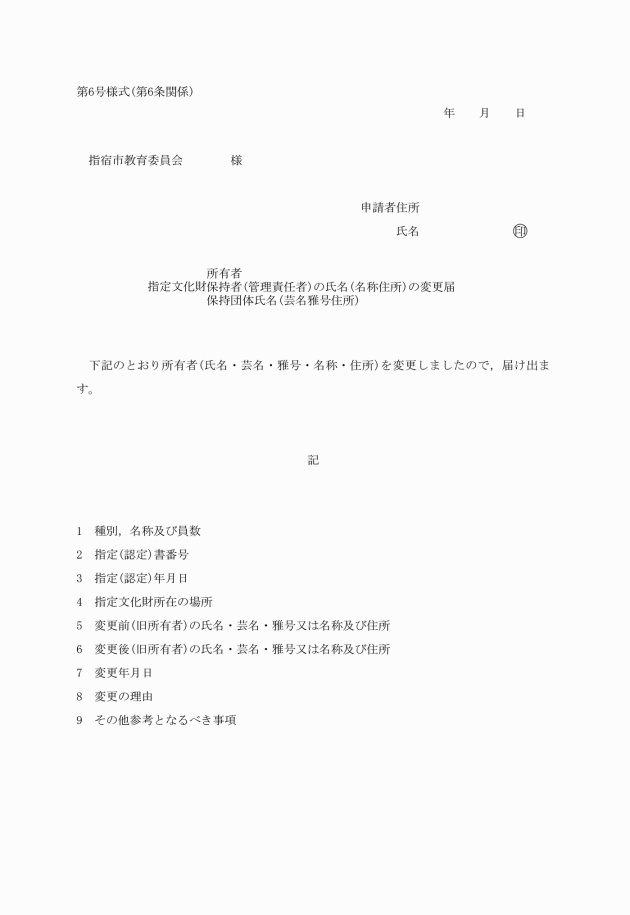 第6号様式(第6条関係)

年　月　日

指宿市教育委員会　　様

申請者住所

氏名　　　　㊞

所有者
指定文化財保持者(管理責任者)の氏名(名称住所)の変更届
保持団体氏名(芸名雅号住所)

下記のとおり所有者(氏名・芸名・雅号・名称・住所)を変更しましたので，届け出ます。

記

1　種別，名称及び員数

2　指定(認定)書番号

3　指定(認定)年月日

4　指定文化財所在の場所

5　変更前(旧所有者)の氏名・芸名・雅号又は名称及び住所

6　変更後(旧所有者)の氏名・芸名・雅号又は名称及び住所

7　変更年月日

8　変更の理由

9　その他参考となるべき事項